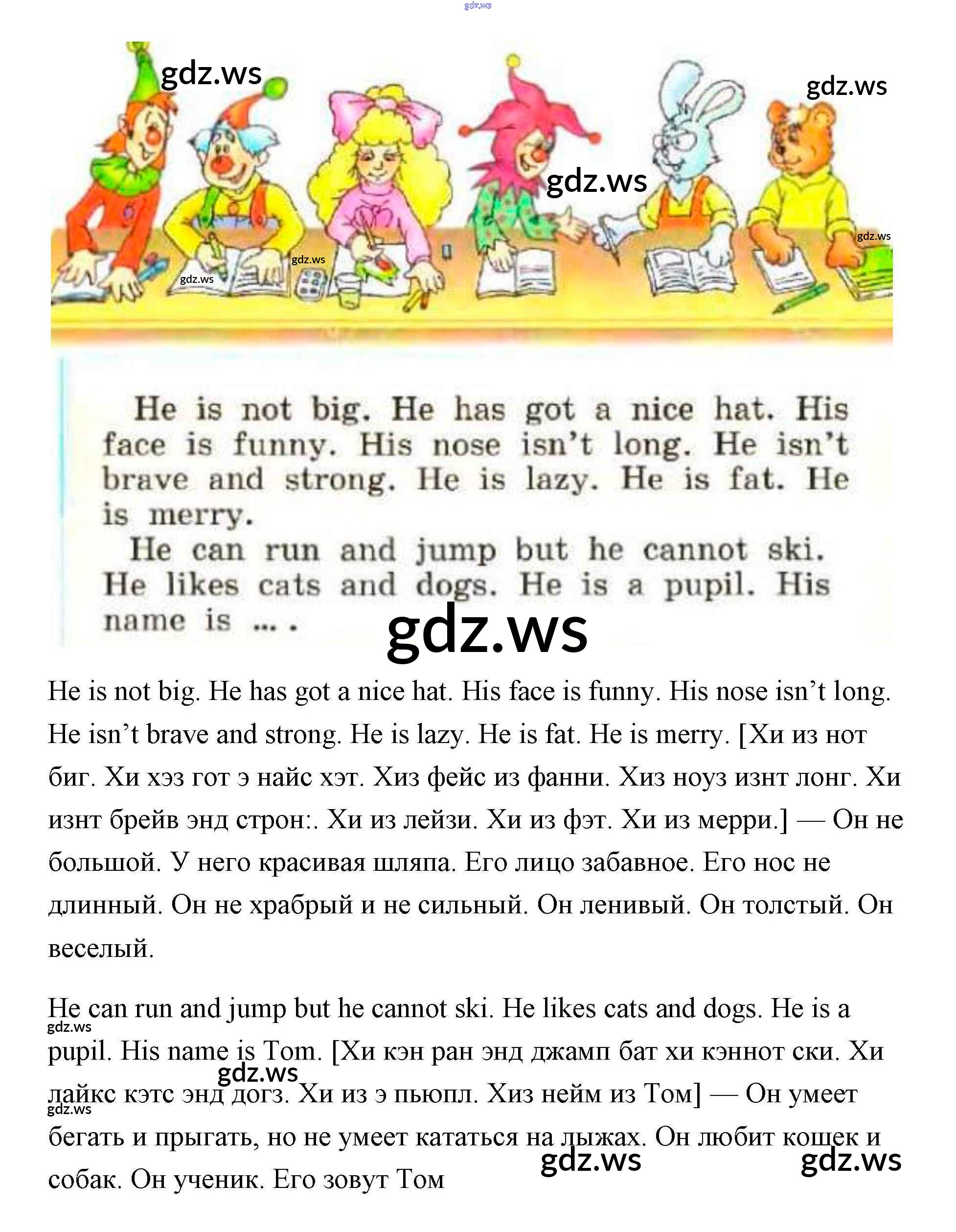 He is not big. He has got a nice hat. His face is funny. His nose isn't long. He isn't brave and strong. He is lazy. He is fat. He is merry.

He can run and jump but he cannot ski. He likes cats and dogs. He is a pupil. His name is ... .

He is not big. He has got a nice hat. His face is funny. His nose isn't long. He isn't brave and strong. He is lazy. He is fat. He is merry. [Хи из нот биг. Хи хэз гот э найс хэт. Хиз фейс из фанни. Хиз ноуз изнт лонг. Хи изнт брейв энд строн:. Хи из лейзи. Хи из фэт. Хи из мерри.] — Он не большой. У него красивая шляпа. Его лицо забавное. Его нос не длинный. Он не храбрый и не сильный. Он ленивый. Он толстый. Он веселый.

He can run and jump but he cannot ski. He likes cats and dogs. He is a pupil. His name is Tom. [Хи кэн ран энд джамп бат хи кэннот ски. Хи лайкс кэтс энд догз. Хи из э пьюпл. Хиз нейм из Том] — Он умеет бегать и прыгать, но не умеет кататься на лыжах. Он любит кошек и собак. Он ученик. Его зовут Том

gdz.ws